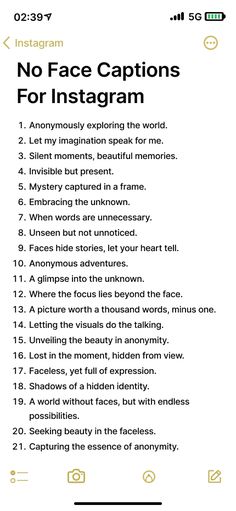 02:39 5G

Instagram

No Face Captions For Instagram

1. Anonymously exploring the world.
2. Let my imagination speak for me.
3. Silent moments, beautiful memories.
4. Invisible but present.
5. Mystery captured in a frame.
6. Embracing the unknown.
7. When words are unnecessary.
8. Unseen but not unnoticed.
9. Faces hide stories, let your heart tell.
10. Anonymous adventures.
11. A glimpse into the unknown.
12. Where the focus lies beyond the face.
13. A picture worth a thousand words, minus one.
14. Letting the visuals do the talking.
15. Unveiling the beauty in anonymity.
16. Lost in the moment, hidden from view.
17. Faceless, yet full of expression.
18. Shadows of a hidden identity.
19. A world without faces, but with endless possibilities.
20. Seeking beauty in the faceless.
21. Capturing the essence of anonymity.